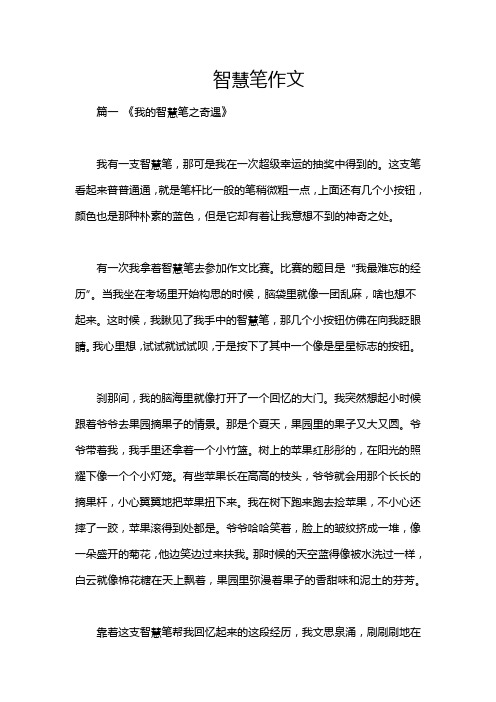 智慧笔作文

篇一 《我的智慧笔之奇遇》

我有一支智慧笔，那可是我在一次超级幸运的抽奖中得到的。这支笔看起来普普通通，就是笔杆比一般的笔稍微粗一点，上面还有几个小按钮，颜色也是那种朴素的蓝色，但是它却有着让我意想不到的神奇之处。

有一次我拿着智慧笔去参加作文比赛。比赛的题目是“我最难忘的经历”。当我坐在考场里开始构思的时候，脑袋里就像一团乱麻，啥也想不起来。这时候，我瞅见了我手中的智慧笔，那几个小按钮仿佛在向我眨眼睛。我心里想，试试就试试呗，于是按下了其中一个像是星星标志的按钮。

刹那间，我的脑海里就像打开了一个回忆的大门。我突然想起小时候跟着爷爷去果园摘果子的情景。那是个夏天，果园里的果子又大又圆。爷爷带着我，我手里还拿着一个小竹篮。树上的苹果红彤彤的，在阳光的照耀下像一个个小灯笼。有些苹果长在高高的枝头，爷爷就会用那个长长的摘果杆，小心翼翼地把苹果扭下来。我在树下跑来跑去捡苹果，不小心还摔了一跤，苹果滚得到处都是。爷爷哈哈笑着，脸上的皱纹挤成一堆，像一朵盛开的菊花，他边笑边过来扶我。那时候的天空蓝得像被水洗过一样，白云就像棉花糖在天上飘着，果园里弥漫着果子的香甜味和泥土的芬芳。

靠着这支智慧笔帮我回忆起来的这段经历，我文思泉涌，刷刷刷地在